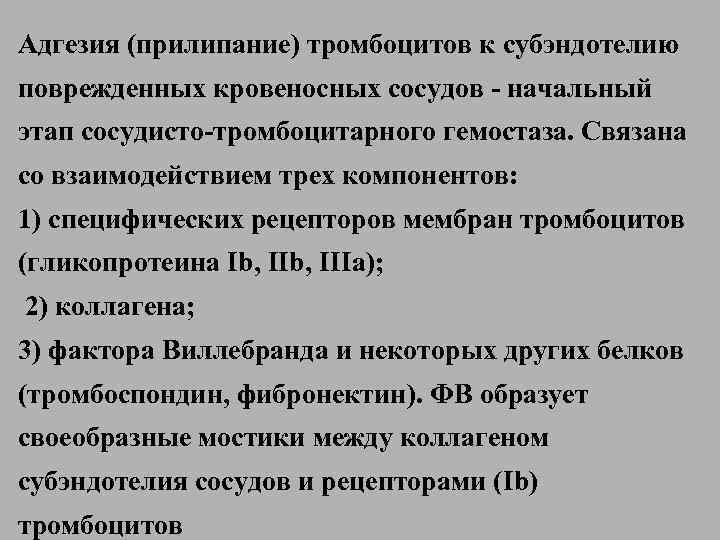 Адгезия (прилипание) тромбоцитов к субэндотелию поврежденных кровеносных сосудов - начальный этап сосудисто-тромбоцитарного гемостаза. Связана со взаимодействием трех компонентов:
1) специфических рецепторов мембран тромбоцитов (гликопротеина Ib, IIb, IIIa);
2) коллагена;
3) фактора Виллебранда и некоторых других белков (тромбоспондин, фибронектин). ФВ образует своеобразные мостики между коллагеном субэндотелия сосудов и рецепторами (Ib) тромбоцитов